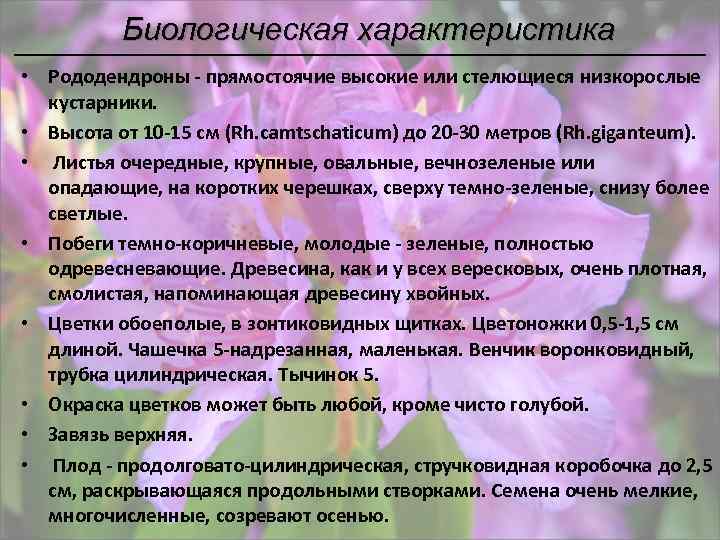 Биологическая характеристика

• Рододендроны - прямостоячие высокие или стелющиеся низкорослые кустарники.

• Высота от 10-15 см (Rh.camtschaticum) до 20-30 метров (Rh.giganteum).

• Листья очередные, крупные, овальные, вечнозеленые или опадающие, на коротких черешках, сверху темно-зеленые, снизу более светлые.

• Побеги темно-коричневые, молодые - зеленые, полностью одревесневающие. Древесина, как и у всех вересковых, очень плотная, смолистая, напоминающая древесину хвойных.

• Цветки обоеполые, в зонтиковидных щитках. Цветоножки 0,5-1,5 см длиной. Чашечка 5-надрезанная, маленькая. Венчик воронковидный, трубка цилиндрическая. Тычинок 5.

• Окраска цветков может быть любой, кроме чисто голубой.

• Завязь верхняя.

• Плод - продолговато-цилиндрическая, стручковидная коробочка до 2,5 см, раскрывающаяся продольными створками. Семена очень мелкие, многочисленные, созревают осенью.